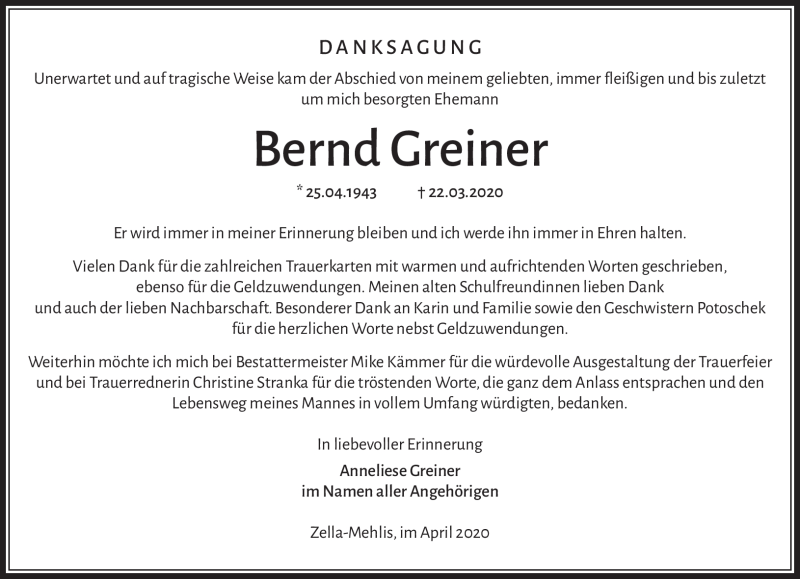 DANKSAGUNG

Unerwartet und auf tragische Weise kam der Abschied von meinem geliebten, immer fleißigen und bis zuletzt um mich besorgten Ehemann

Bernd Greiner

* 25.04.1943 † 22.03.2020

Er wird immer in meiner Erinnerung bleiben und ich werde ihn immer in Ehren halten.

Vielen Dank für die zahlreichen Trauerkarten mit warmen und aufrichtenden Worten geschrieben, ebenso für die Geldzuwendungen. Meinen alten Schulfreundinnen lieben Dank und auch der lieben Nachbarschaft. Besonderer Dank an Karin und Familie sowie den Geschwistern Potoschek für die herzlichen Worte nebst Geldzuwendungen.

Weiterhin möchte ich mich bei Bestattermeister Mike Kämmer für die würdevolle Ausgestaltung der Trauerfeier und bei Trauerrednerin Christine Stranka für die tröstenden Worte, die ganz dem Anlass entsprachen und den Lebensweg meines Mannes in vollem Umfang würdigten, bedanken.

In liebevoller Erinnerung

Anneliese Greiner
im Namen aller Angehörigen

Zella-Mehlis, im April 2020